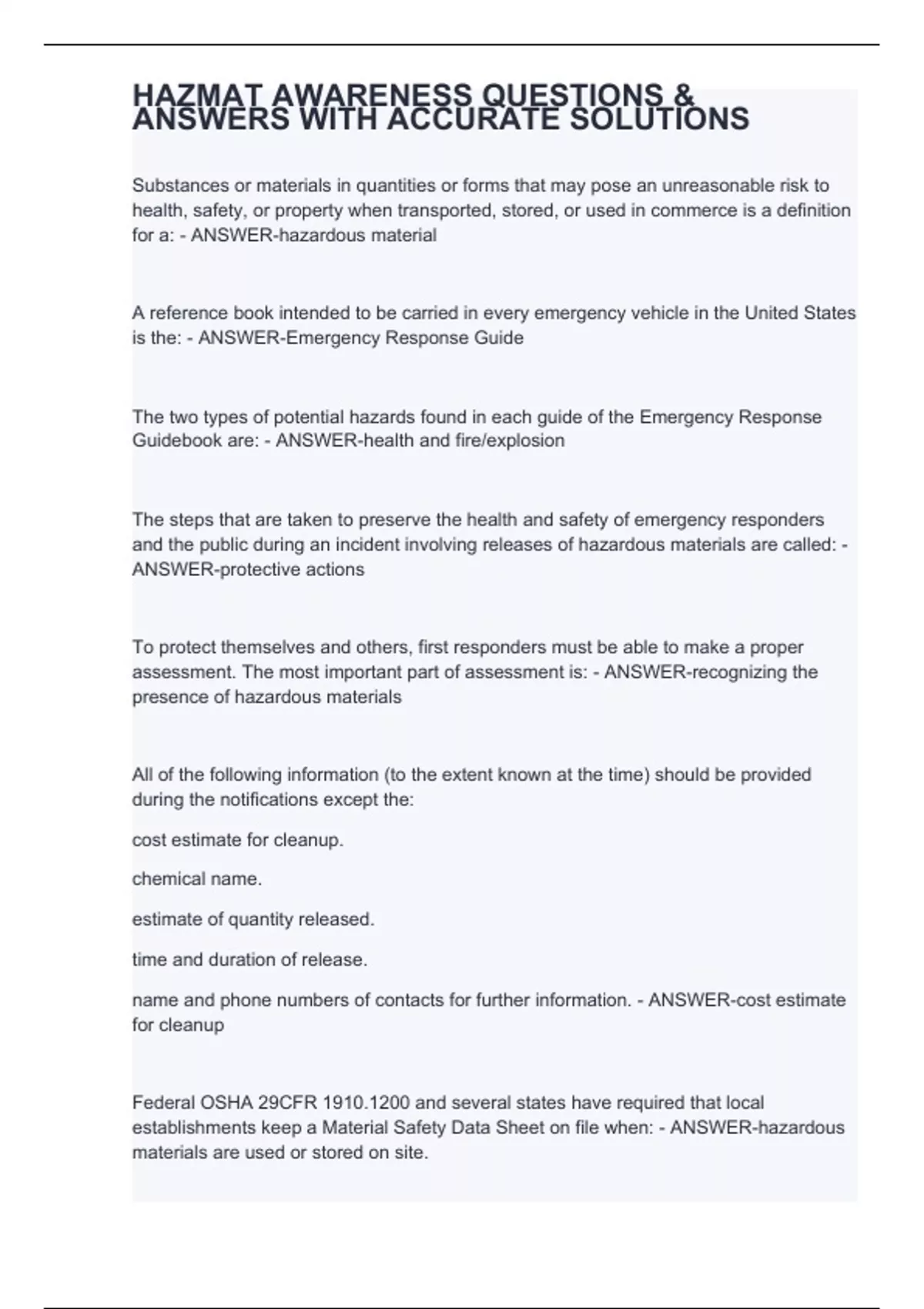 HAZMAT AWARENESS QUESTIONS & ANSWERS WITH ACCURATE SOLUTIONS

Substances or materials in quantities or forms that may pose an unreasonable risk to health, safety, or property when transported, stored, or used in commerce is a definition for a: - ANSWER-hazardous material

A reference book intended to be carried in every emergency vehicle in the United States is the: - ANSWER-Emergency Response Guide

The two types of potential hazards found in each guide of the Emergency Response Guidebook are: - ANSWER-health and fire/explosion

The steps that are taken to preserve the health and safety of emergency responders and the public during an incident involving releases of hazardous materials are called: - ANSWER-protective actions

To protect themselves and others, first responders must be able to make a proper assessment. The most important part of assessment is: - ANSWER-recognizing the presence of hazardous materials

All of the following information (to the extent known at the time) should be provided during the notifications except the:

cost estimate for cleanup.

chemical name.

estimate of quantity released.

time and duration of release.

name and phone numbers of contacts for further information. - ANSWER-cost estimate for cleanup

Federal OSHA 29CFR 1910.1200 and several states have required that local establishments keep a Material Safety Data Sheet on file when: - ANSWER-hazardous materials are used or stored on site.